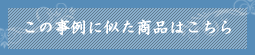 この事例に似た商品はこちら